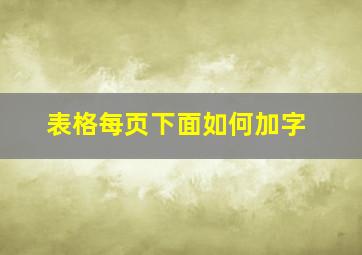 表格每页下面如何加字